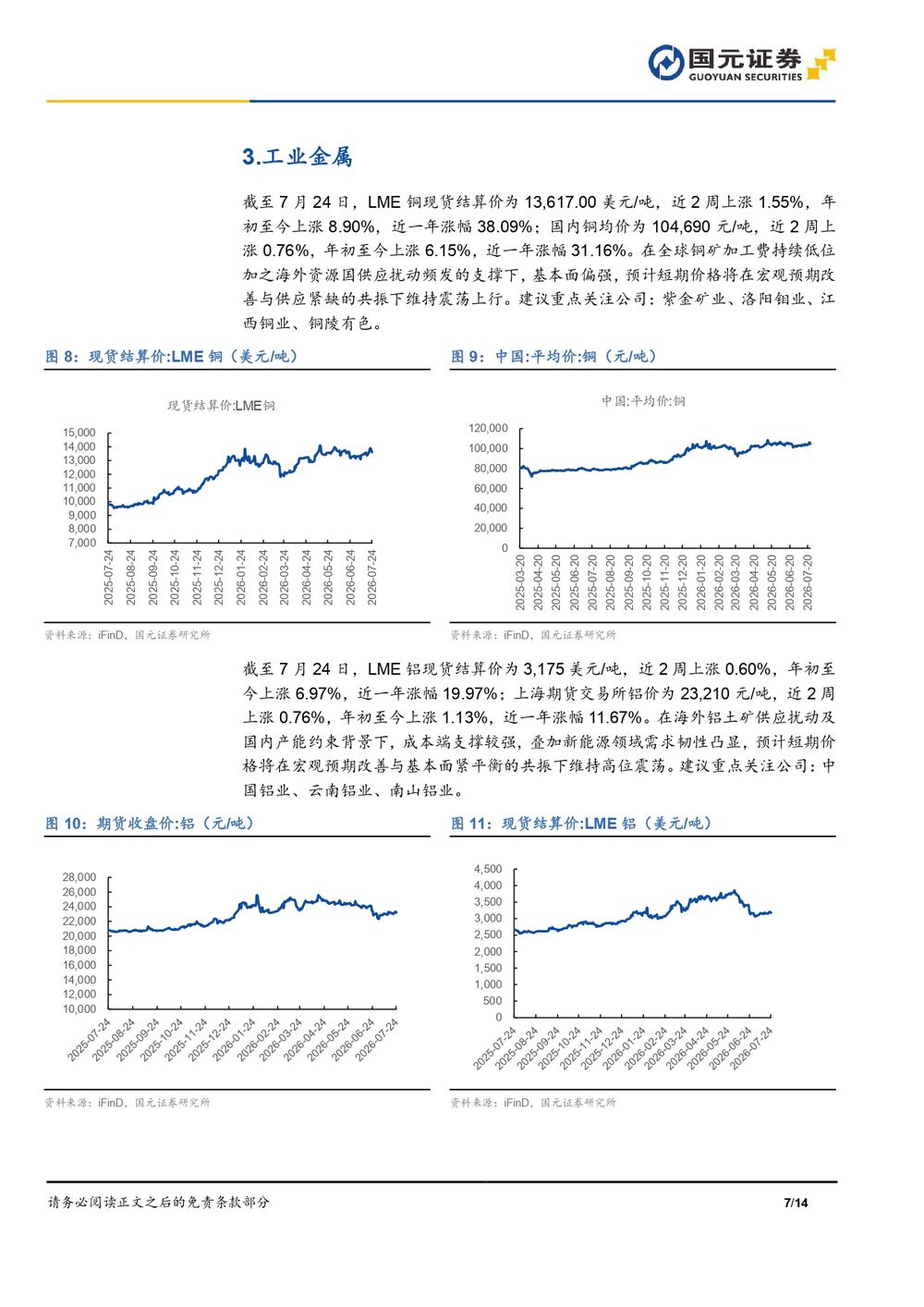 国元证券
GUOYUAN SECURITIES

3.工业金属

截至 7 月 24 日，LME 铜现货结算价为 13,617.00 美元/吨，近 2 周上涨 1.55%，年初至今上涨 8.90%，近一年涨幅 38.09%；国内铜均价为 104,690 元/吨，近 2 周上涨 0.76%，年初至今上涨 6.15%，近一年涨幅 31.16%。在全球铜矿加工费持续低位加之海外资源国供应扰动频发的支撑下，基本面偏强，预计短期价格将在宏观预期改善与供应紧缺的共振下维持震荡上行。建议重点关注公司：紫金矿业、洛阳钼业、江西铜业、铜陵有色。

图 8：现货结算价:LME 铜（美元/吨）

现货结算价:LME铜

15,000
14,000
13,000
12,000
11,000
10,000
9,000
8,000
7,000

2025-07-24
2025-08-24
2025-09-24
2025-10-24
2025-11-24
2025-12-24
2026-01-24
2026-02-24
2026-03-24
2026-04-24
2026-05-24
2026-06-24
2026-07-24

资料来源：iFinD，国元证券研究所

图 9：中国:平均价:铜（元/吨）

中国:平均价:铜

120,000
100,000
80,000
60,000
40,000
20,000
0

2025-03-20
2025-04-20
2025-05-20
2025-06-20
2025-07-20
2025-08-20
2025-09-20
2025-10-20
2025-11-20
2025-12-20
2026-01-20
2026-02-20
2026-03-20
2026-04-20
2026-05-20
2026-06-20
2026-07-20

资料来源：iFinD，国元证券研究所

截至 7 月 24 日，LME 铝现货结算价为 3,175 美元/吨，近 2 周上涨 0.60%，年初至今上涨 6.97%，近一年涨幅 19.97%；上海期货交易所铝价为 23,210 元/吨，近 2 周上涨 0.76%，年初至今上涨 1.13%，近一年涨幅 11.67%。在海外铝土矿供应扰动及国内产能约束背景下，成本端支撑较强，叠加新能源领域需求韧性凸显，预计短期价格将在宏观预期改善与基本面紧平衡的共振下维持高位震荡。建议重点关注公司：中国铝业、云南铝业、南山铝业。

图 10：期货收盘价:铝（元/吨）

28,000
26,000
24,000
22,000
20,000
18,000
16,000
14,000
12,000
10,000

2025-07-24
2025-08-24
2025-09-24
2025-10-24
2025-11-24
2025-12-24
2026-01-24
2026-02-24
2026-03-24
2026-04-24
2026-05-24
2026-06-24
2026-07-24

资料来源：iFinD，国元证券研究所

图 11：现货结算价:LME 铝（美元/吨）

4,500
4,000
3,500
3,000
2,500
2,000
1,500
1,000
500
0

2025-07-24
2025-08-24
2025-09-24
2025-10-24
2025-11-24
2025-12-24
2026-01-24
2026-02-24
2026-03-24
2026-04-24
2026-05-24
2026-06-24
2026-07-24

资料来源：iFinD，国元证券研究所

请务必阅读正文之后的免责条款部分

7/14